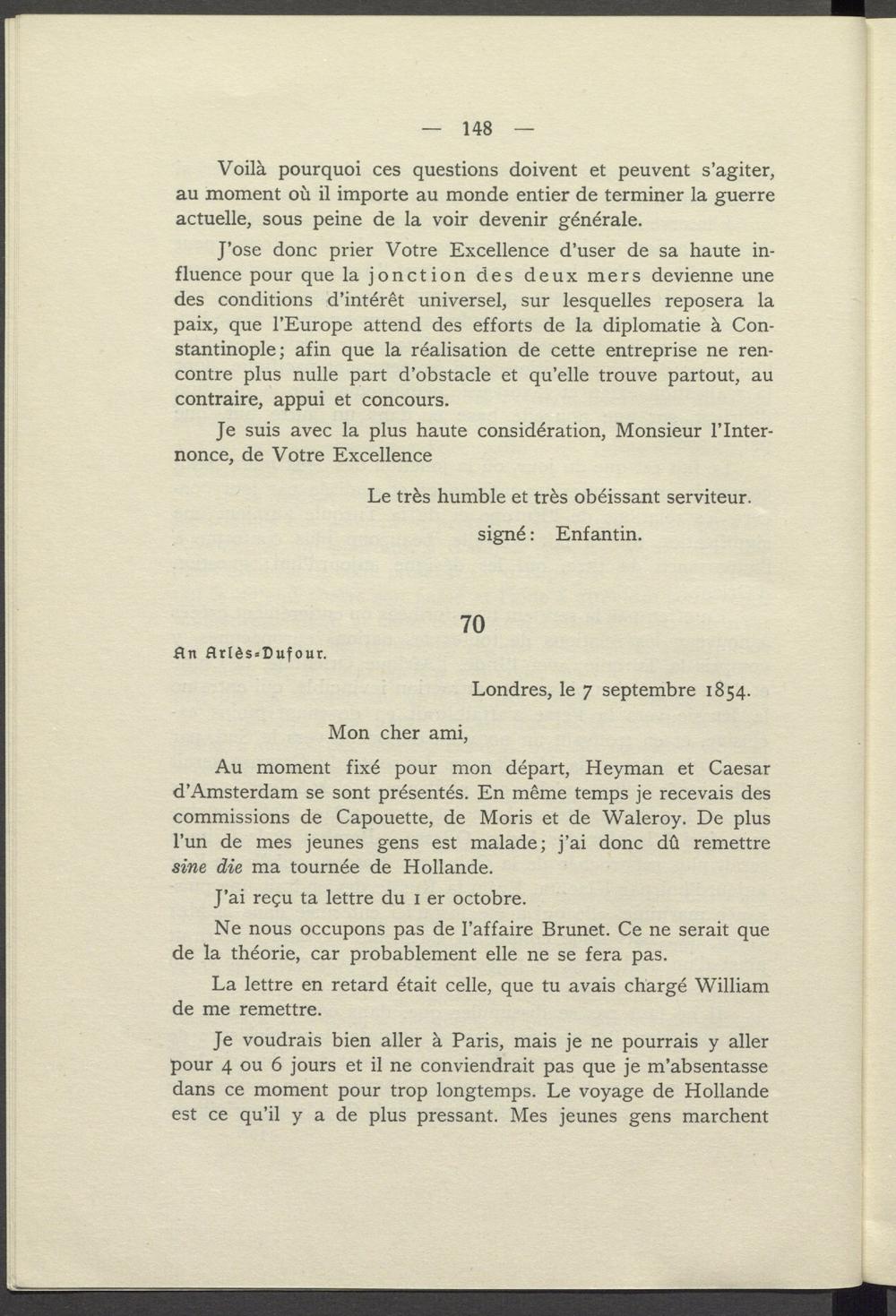 — 148 —

Voilà pourquoi ces questions doivent et peuvent s'agiter, au moment où il importe au monde entier de terminer la guerre actuelle, sous peine de la voir devenir générale.

J'ose donc prier Votre Excellence d'user de sa haute influence pour que la jonction des deux mers devienne une des conditions d'intérêt universel, sur lesquelles reposera la paix, que l'Europe attend des efforts de la diplomatie à Constantinople; afin que la réalisation de cette entreprise ne rencontre plus nulle part d'obstacle et qu'elle trouve partout, au contraire, appui et concours.

Je suis avec la plus haute considération, Monsieur l'Internonce, de Votre Excellence

Le très humble et très obéissant serviteur.

signé: Enfantin.

70

An Arlès-Dufour.

Londres, le 7 septembre 1854.

Mon cher ami,

Au moment fixé pour mon départ, Heyman et Caesar d'Amsterdam se sont présentés. En même temps je recevais des commissions de Capouette, de Moris et de Waleroy. De plus l'un de mes jeunes gens est malade; j'ai donc dû remettre sine die ma tournée de Hollande.

J'ai reçu ta lettre du 1 er octobre.

Ne nous occupons pas de l'affaire Brunet. Ce ne serait que de la théorie, car probablement elle ne se fera pas.

La lettre en retard était celle, que tu avais chargé William de me remettre.

Je voudrais bien aller à Paris, mais je ne pourrais y aller pour 4 ou 6 jours et il ne conviendrait pas que je m'absentasse dans ce moment pour trop longtemps. Le voyage de Hollande est ce qu'il y a de plus pressant. Mes jeunes gens marchent